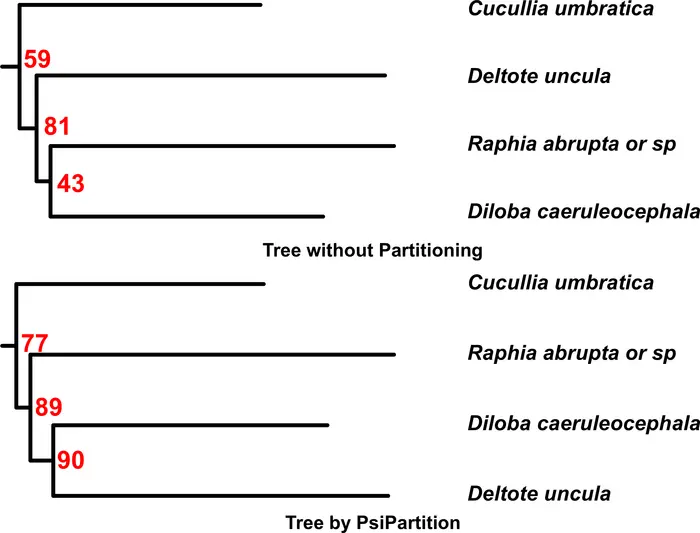 Cucullia umbratica

59

Deltote uncula

81

Raphia abrupta or sp

43

Diloba caeruleocephala

Tree without Partitioning

Cucullia umbratica

77

Raphia abrupta or sp

89

Diloba caeruleocephala

90

Deltote uncula

Tree by PsiPartition